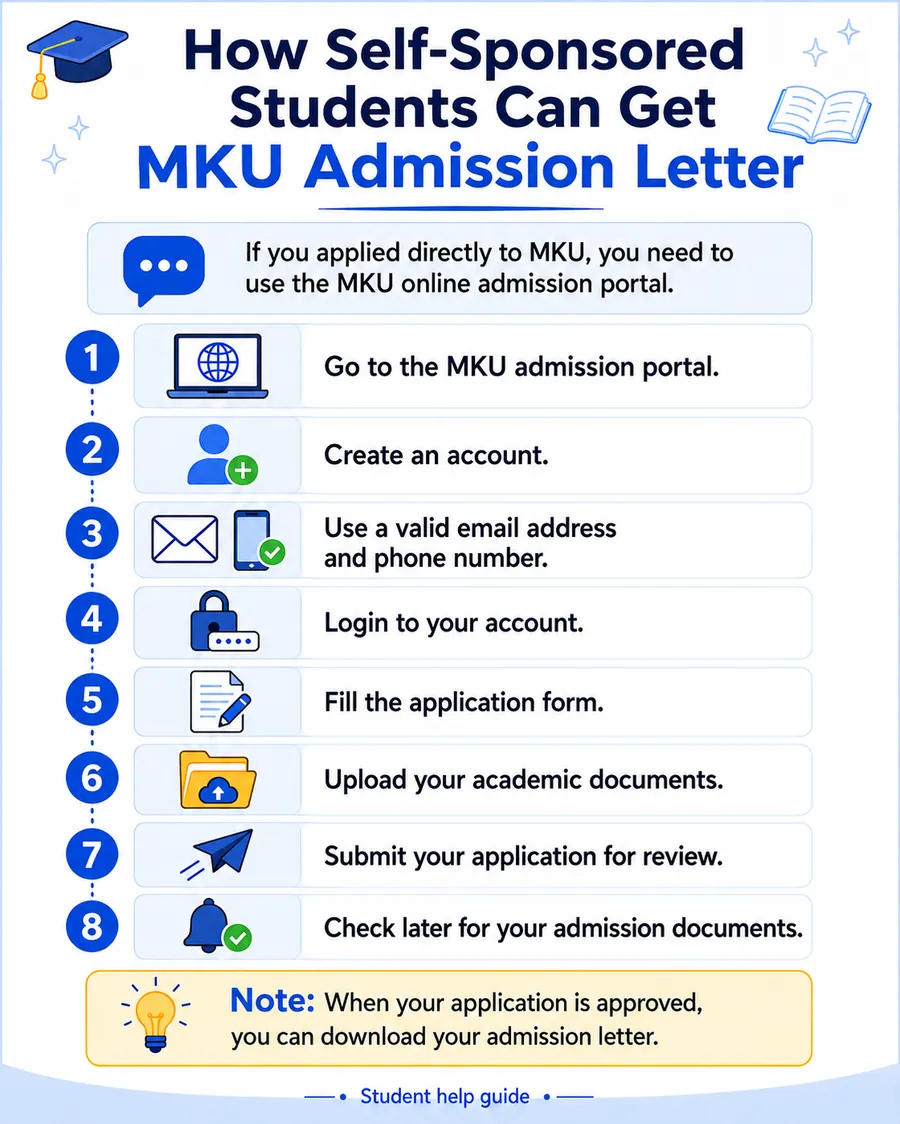 How Self-Sponsored Students Can Get MKU Admission Letter

If you applied directly to MKU, you need to use the MKU online admission portal.

1 Go to the MKU admission portal.

2 Create an account.

3 Use a valid email address and phone number.

4 Login to your account.

5 Fill the application form.

6 Upload your academic documents.

7 Submit your application for review.

8 Check later for your admission documents.

Note: When your application is approved, you can download your admission letter.

Student help guide